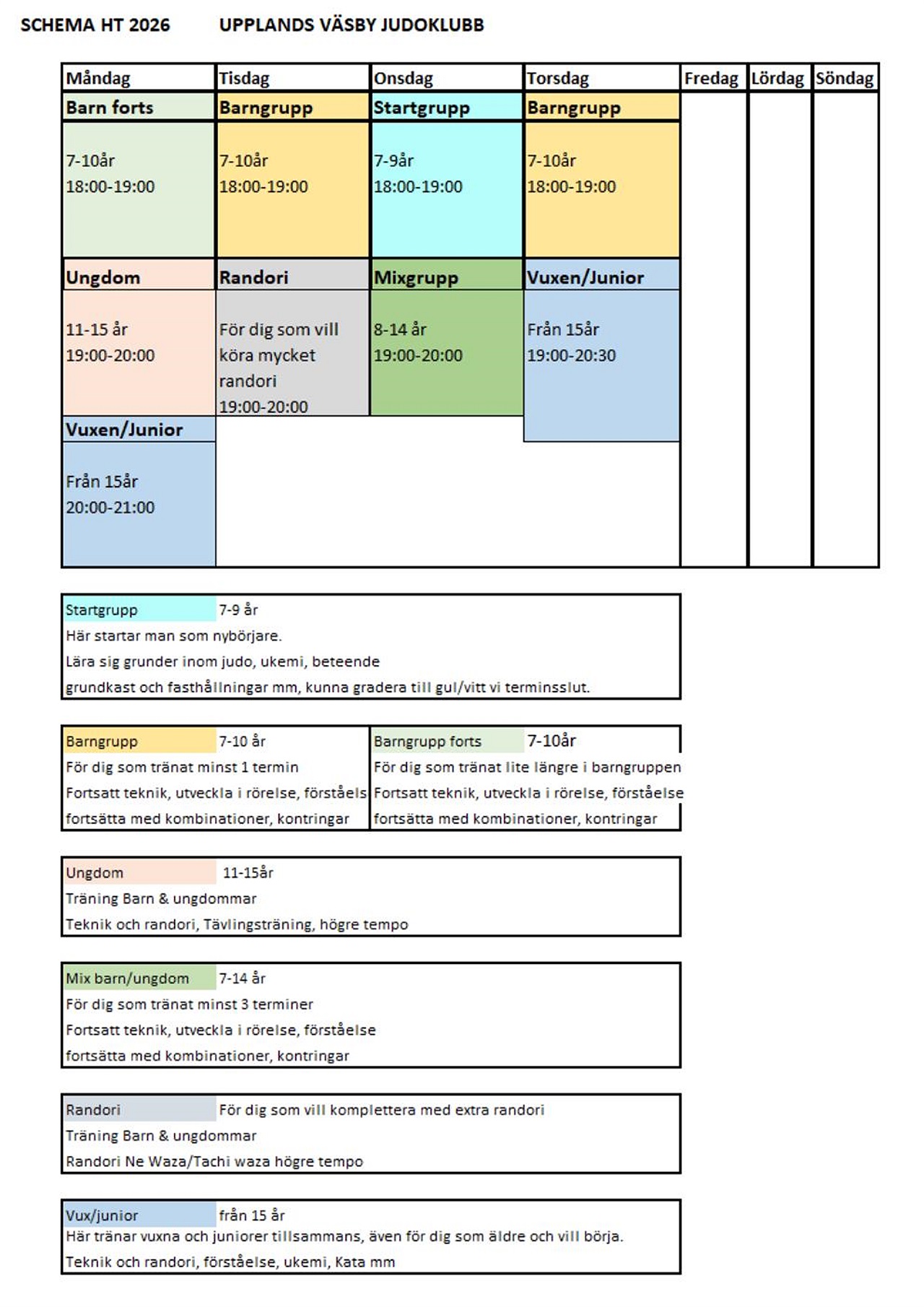 SCHEMA HT 2026 UPPLANDS VÄSBY JUDOKLUBB

| Måndag | Tisdag | Onsdag | Torsdag | Fredag | Lördag | Söndag |
|---|---|---|---|---|---|---|
| Barn forts | Barngrupp | Startgrupp | Barngrupp | | | |
| 7-10år 18:00-19:00 | 7-10år 18:00-19:00 | 7-9år 18:00-19:00 | 7-10år 18:00-19:00 | | | |
| Ungdom | Randori | Mixgrupp | Vuxen/Junior | | | |
| 11-15 år 19:00-20:00 | För dig som vill köra mycket randori 19:00-20:00 | 8-14 år 19:00-20:00 | Från 15år 19:00-20:30 | | | |
| Vuxen/Junior | | | | | | |
| Från 15år 20:00-21:00 | | | | | | |

Startgrupp 7-9 år
Här startar man som nybörjare.
Lära sig grunder inom judo, ukemi, beteende
grundkast och fasthållningar mm, kunna gradera till gul/vitt vi terminsslut.

Barngrupp 7-10 år
För dig som tränat minst 1 termin
Fortsatt teknik, utveckla i rörelse, förståels
fortsätta med kombinationer, kontringar

Barngrupp forts 7-10år
För dig som tränat lite längre i barngruppen
Fortsatt teknik, utveckla i rörelse, förståelse
fortsätta med kombinationer, kontringar

Ungdom 11-15år
Träning Barn & ungdommar
Teknik och randori, Tävlingsträning, högre tempo

Mix barn/ungdom 7-14 år
För dig som tränat minst 3 terminer
Fortsatt teknik, utveckla i rörelse, förståelse
fortsätta med kombinationer, kontringar

Randori För dig som vill komplettera med extra randori
Träning Barn & ungdommar
Randori Ne Waza/Tachi waza högre tempo

Vux/junior från 15 år
Här tränar vuxna och juniorer tillsammans, även för dig som äldre och vill börja.
Teknik och randori, förståelse, ukemi, Kata mm